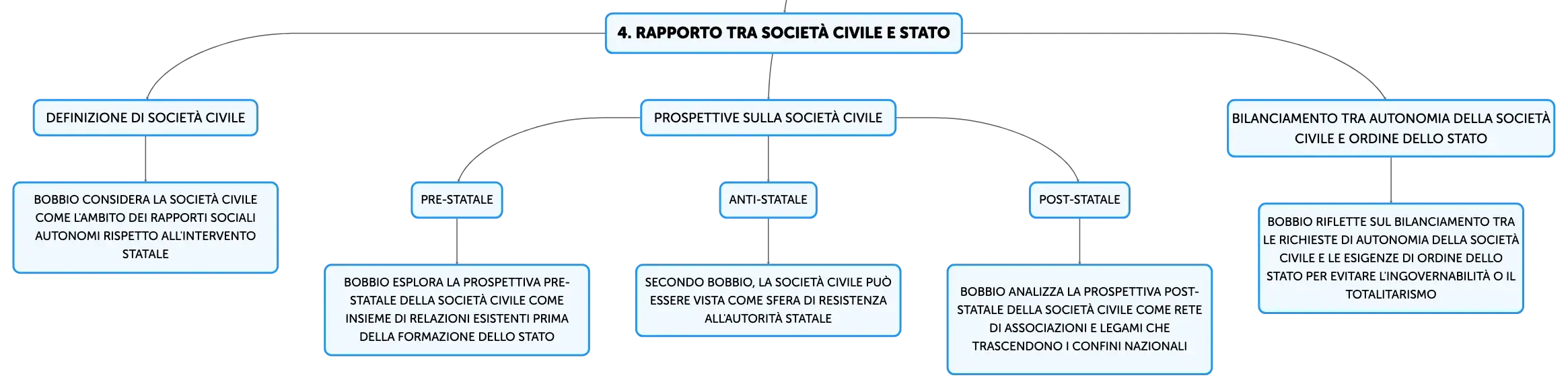 4. RAPPORTO TRA SOCIETÀ CIVILE E STATO

DEFINIZIONE DI SOCIETÀ CIVILE

BOBBIO CONSIDERA LA SOCIETÀ CIVILE COME L'AMBITO DEI RAPPORTI SOCIALI AUTONOMI RISPETTO ALL'INTERVENTO STATALE

PROSPETTIVE SULLA SOCIETÀ CIVILE

PRE-STATALE

BOBBIO ESPLORA LA PROSPETTIVA PRE-STATALE DELLA SOCIETÀ CIVILE COME INSIEME DI RELAZIONI ESISTENTI PRIMA DELLA FORMAZIONE DELLO STATO

ANTI-STATALE

SECONDO BOBBIO, LA SOCIETÀ CIVILE PUÒ ESSERE VISTA COME SFERA DI RESISTENZA ALL'AUTORITÀ STATALE

POST-STATALE

BOBBIO ANALIZZA LA PROSPETTIVA POST-STATALE DELLA SOCIETÀ CIVILE COME RETE DI ASSOCIAZIONI E LEGAMI CHE TRASCENDONO I CONFINI NAZIONALI

BILANCIAMENTO TRA AUTONOMIA DELLA SOCIETÀ CIVILE E ORDINE DELLO STATO

BOBBIO RIFLETTE SUL BILANCIAMENTO TRA LE RICHIESTE DI AUTONOMIA DELLA SOCIETÀ CIVILE E LE ESIGENZE DI ORDINE DELLO STATO PER EVITARE L'INGOVERNABILITÀ O IL TOTALITARISMO